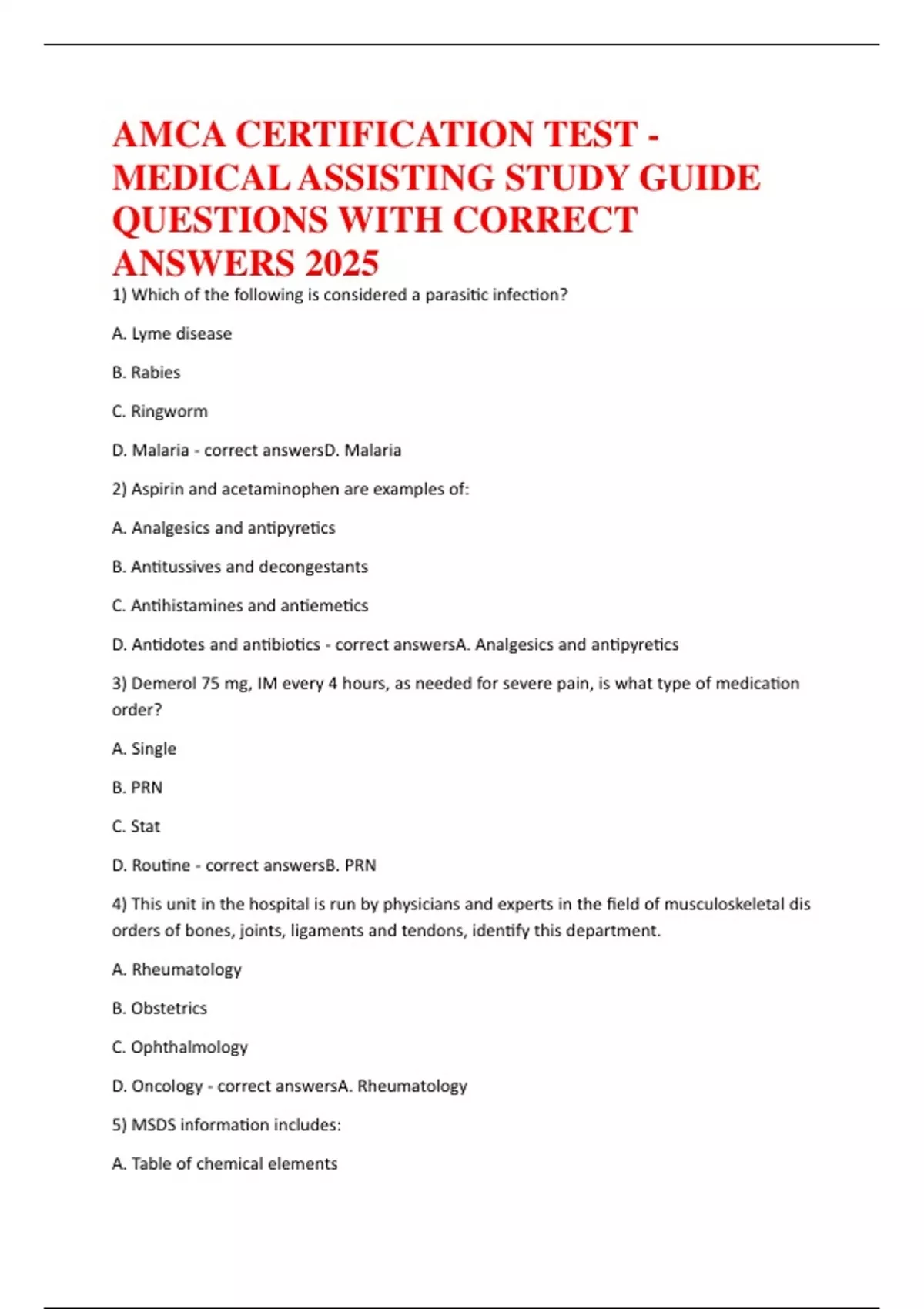 AMCA CERTIFICATION TEST - MEDICAL ASSISTING STUDY GUIDE QUESTIONS WITH CORRECT ANSWERS 2025

1) Which of the following is considered a parasitic infection?

A. Lyme disease

B. Rabies

C. Ringworm

D. Malaria - correct answersD. Malaria

2) Aspirin and acetaminophen are examples of:

A. Analgesics and antipyretics

B. Antitussives and decongestants

C. Antihistamines and antiemetics

D. Antidotes and antibiotics - correct answersA. Analgesics and antipyretics

3) Demerol 75 mg, IM every 4 hours, as needed for severe pain, is what type of medication order?

A. Single

B. PRN

C. Stat

D. Routine - correct answersB. PRN

4) This unit in the hospital is run by physicians and experts in the field of musculoskeletal dis orders of bones, joints, ligaments and tendons, identify this department.

A. Rheumatology

B. Obstetrics

C. Ophthalmology

D. Oncology - correct answersA. Rheumatology

5) MSDS information includes:

A. Table of chemical elements